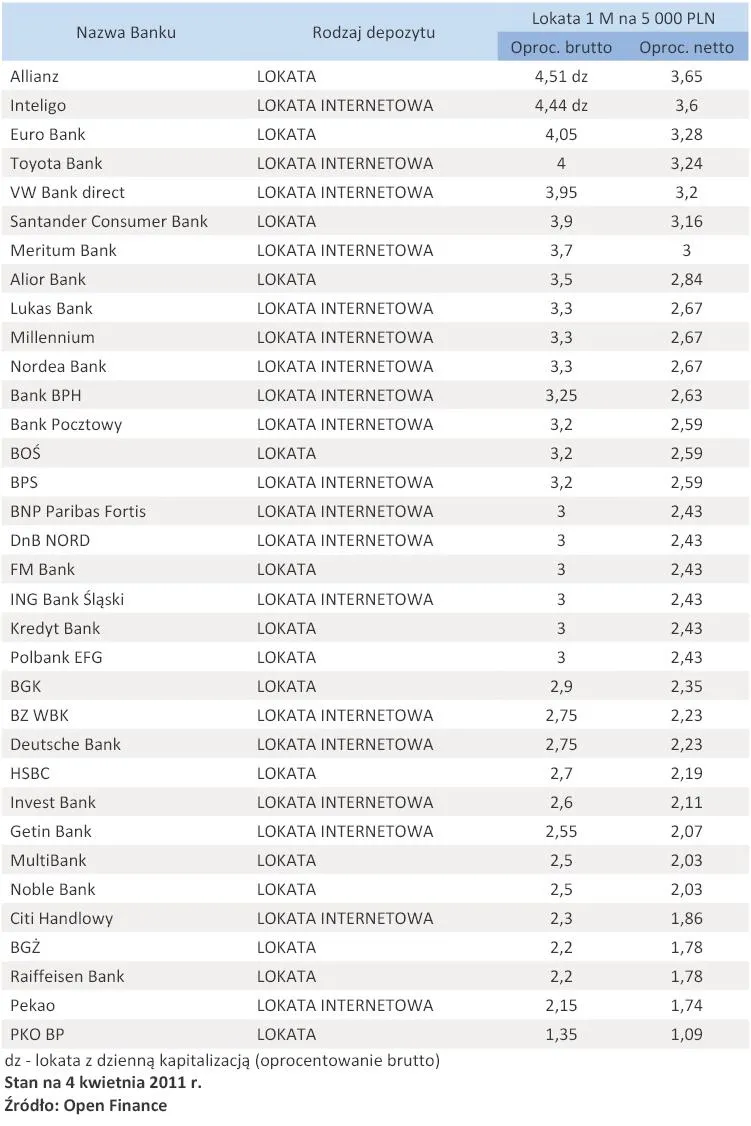 | Nazwa Banku | Rodzaj depozytu | Lokata 1 M na 5 000 PLN Oproc. brutto | Lokata 1 M na 5 000 PLN Oproc. netto |
|---|---|---|---|
| Allianz | LOKATA | 4,51 dz | 3,65 |
| Inteligo | LOKATA INTERNETOWA | 4,44 dz | 3,6 |
| Euro Bank | LOKATA | 4,05 | 3,28 |
| Toyota Bank | LOKATA INTERNETOWA | 4 | 3,24 |
| VW Bank direct | LOKATA INTERNETOWA | 3,95 | 3,2 |
| Santander Consumer Bank | LOKATA | 3,9 | 3,16 |
| Meritum Bank | LOKATA INTERNETOWA | 3,7 | 3 |
| Alior Bank | LOKATA | 3,5 | 2,84 |
| Lukas Bank | LOKATA INTERNETOWA | 3,3 | 2,67 |
| Millennium | LOKATA INTERNETOWA | 3,3 | 2,67 |
| Nordea Bank | LOKATA INTERNETOWA | 3,3 | 2,67 |
| Bank BPH | LOKATA INTERNETOWA | 3,25 | 2,63 |
| Bank Pocztowy | LOKATA INTERNETOWA | 3,2 | 2,59 |
| BOŚ | LOKATA | 3,2 | 2,59 |
| BPS | LOKATA INTERNETOWA | 3,2 | 2,59 |
| BNP Paribas Fortis | LOKATA INTERNETOWA | 3 | 2,43 |
| DnB NORD | LOKATA INTERNETOWA | 3 | 2,43 |
| FM Bank | LOKATA | 3 | 2,43 |
| ING Bank Śląski | LOKATA INTERNETOWA | 3 | 2,43 |
| Kredyt Bank | LOKATA | 3 | 2,43 |
| Polbank EFG | LOKATA | 3 | 2,43 |
| BGK | LOKATA | 2,9 | 2,35 |
| BZ WBK | LOKATA INTERNETOWA | 2,75 | 2,23 |
| Deutsche Bank | LOKATA INTERNETOWA | 2,75 | 2,23 |
| HSBC | LOKATA | 2,7 | 2,19 |
| Invest Bank | LOKATA INTERNETOWA | 2,6 | 2,11 |
| Getin Bank | LOKATA INTERNETOWA | 2,55 | 2,07 |
| MultiBank | LOKATA | 2,5 | 2,03 |
| Noble Bank | LOKATA | 2,5 | 2,03 |
| Citi Handlowy | LOKATA INTERNETOWA | 2,3 | 1,86 |
| BGŻ | LOKATA | 2,2 | 1,78 |
| Raiffeisen Bank | LOKATA | 2,2 | 1,78 |
| Pekao | LOKATA INTERNETOWA | 2,15 | 1,74 |
| PKO BP | LOKATA | 1,35 | 1,09 |

dz - lokata z dzienną kapitalizacją (oprocentowanie brutto)
Stan na 4 kwietnia 2011 r.
Źródło: Open Finance